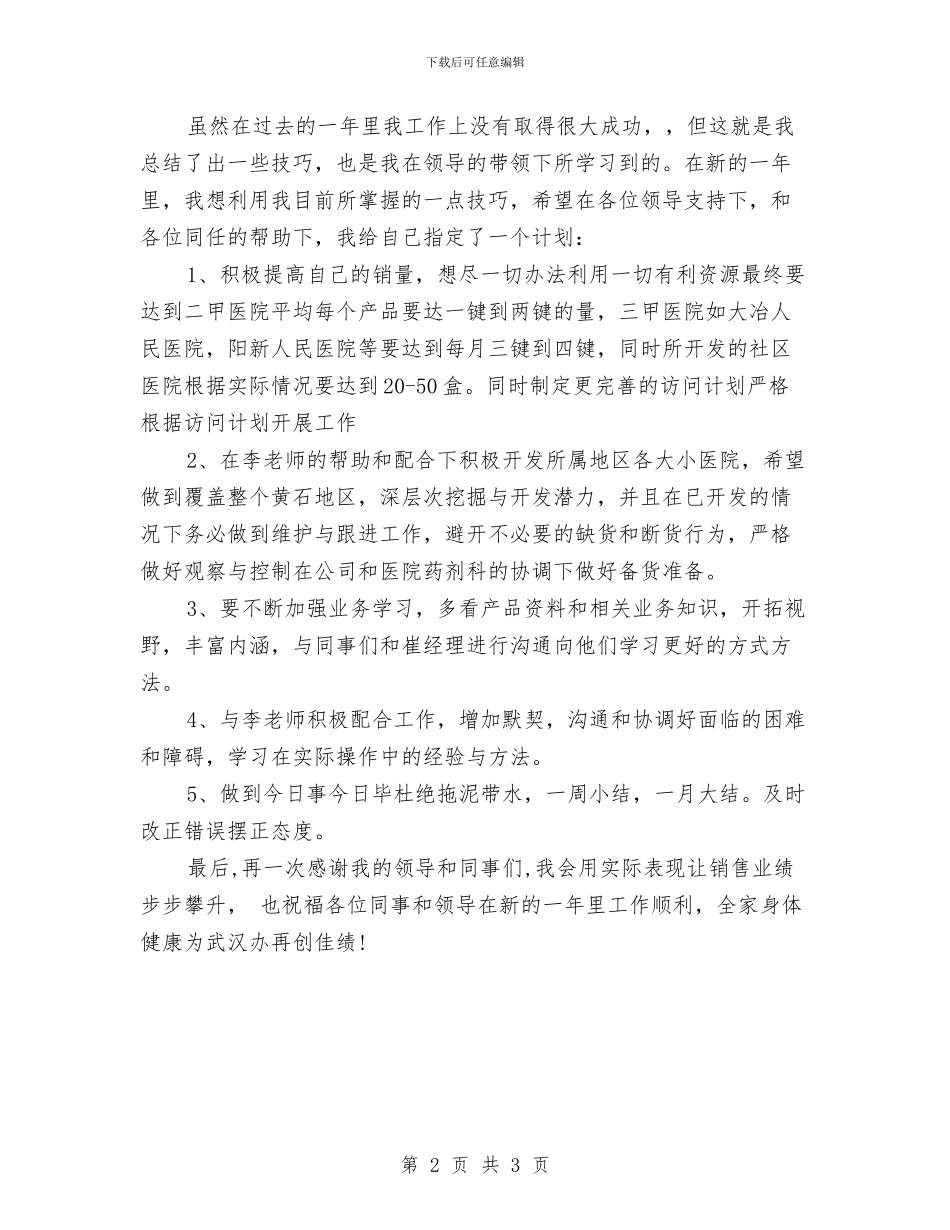 下载后可任意编辑

虽然在过去的一年里我工作上没有取得很大成功，，但这就是我总结了出一些技巧，也是我在领导的带领下所学习到的。在新的一年里，我想利用我目前所掌握的一点技巧，希望在各位领导支持下，和各位同任的帮助下，我给自己指定了一个计划：

1、积极提高自己的销量，想尽一切办法利用一切有利资源最终要达到二甲医院平均每个产品要达一键到两键的量，三甲医院如大冶人民医院，阳新人民医院等要达到每月三键到四键，同时所开发的社区医院根据实际情况要达到20-50盒。同时制定更完善的访问计划严格根据访问计划开展工作

2、在李老师的帮助和配合下积极开发所属地区各大小医院，希望做到覆盖整个黄石地区，深层次挖掘与开发潜力，并且在已开发的情况下务必做到维护与跟进工作，避开不必要的缺货和断货行为，严格做好观察与控制在公司和医院药剂科的协调下做好备货准备。

3、要不断加强业务学习，多看产品资料和相关业务知识，开拓视野，丰富内涵，与同事们和崔经理进行沟通向他们学习更好的方式方法。

4、与李老师积极配合工作，增加默契，沟通和协调好面临的困难和障碍，学习在实际操作中的经验与方法。

5、做到今日事今日毕杜绝拖泥带水，一周小结，一月大结。及时改正错误摆正态度。

最后,再一次感谢我的领导和同事们,我会用实际表现让销售业绩步步攀升， 也祝福各位同事和领导在新的一年里工作顺利，全家身体健康为武汉办再创佳绩!

第 2 页 共 3 页